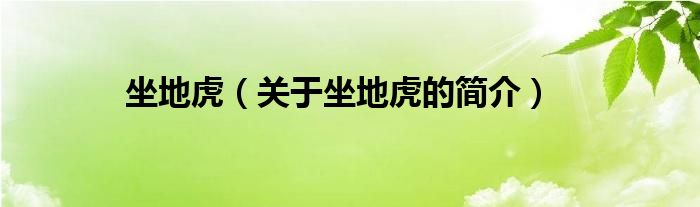 坐地虎（关于坐地虎的简介）